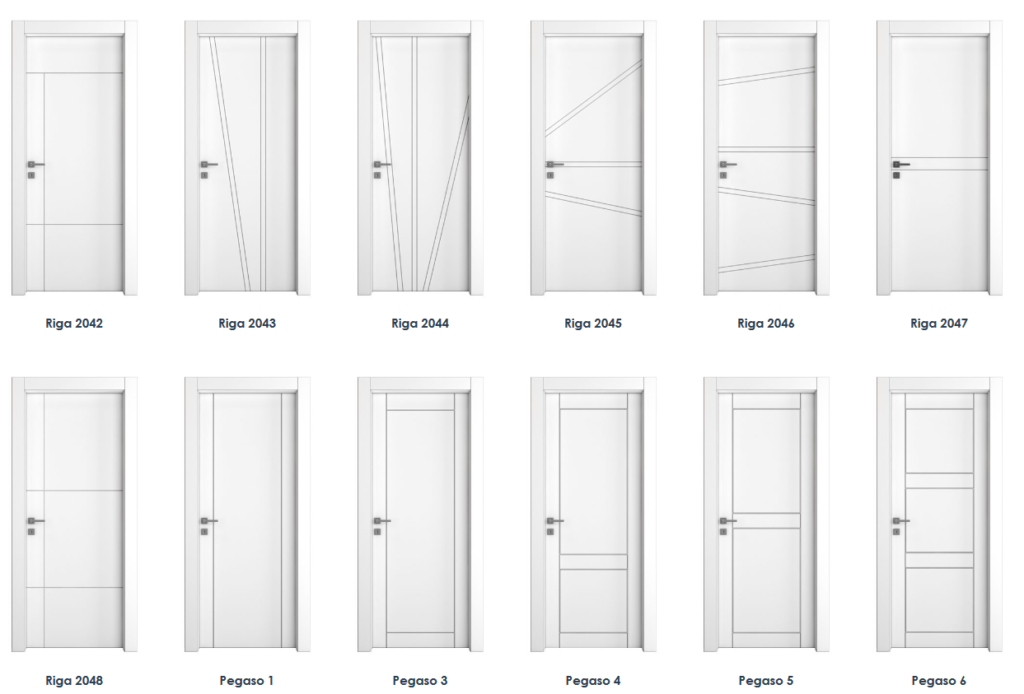 Riga 2042

Riga 2043

Riga 2044

Riga 2045

Riga 2046

Riga 2047

Riga 2048

Pegaso 1

Pegaso 3

Pegaso 4

Pegaso 5

Pegaso 6